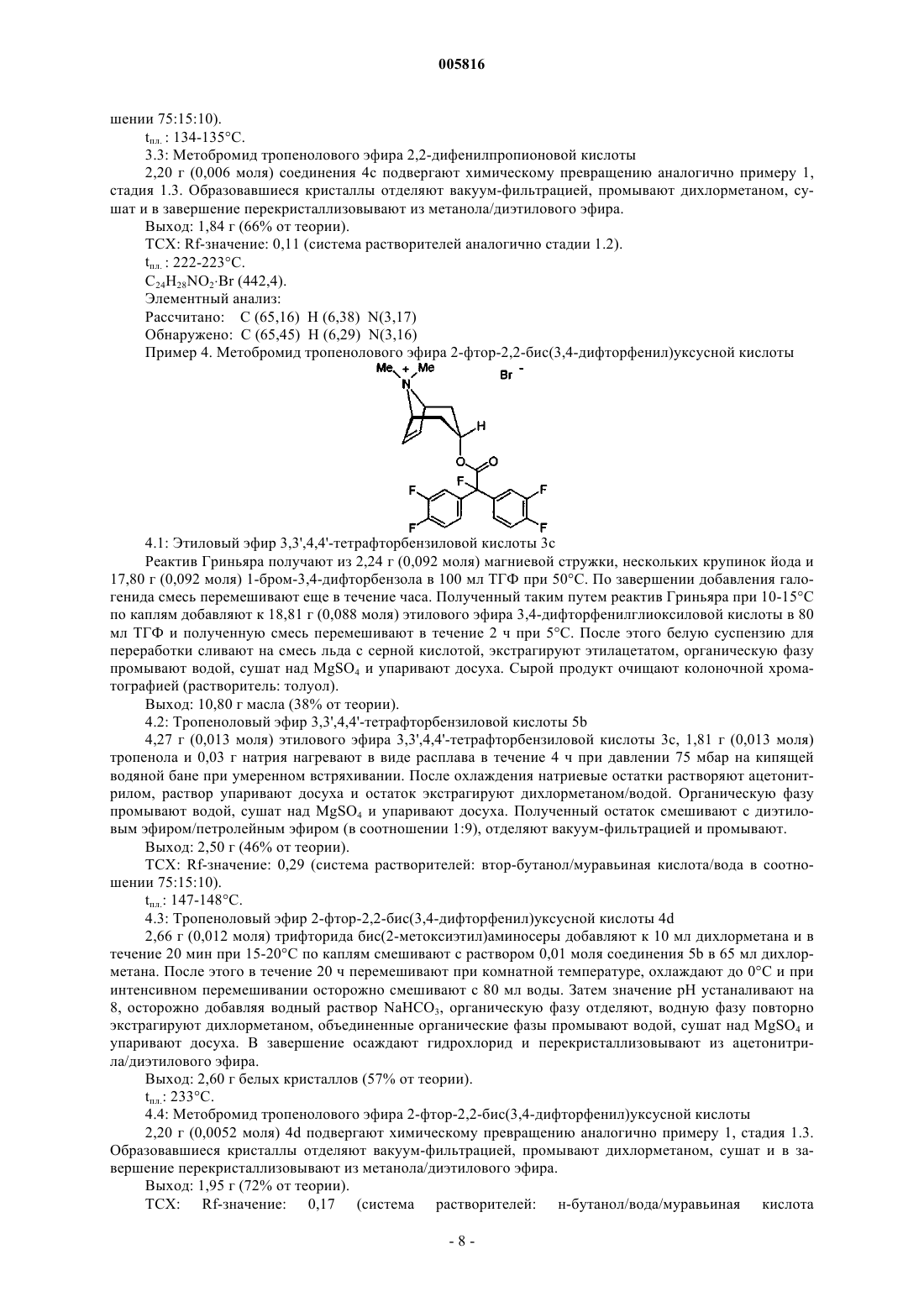 005816

шении 75:15:10).

$t_{пл.}$: 134-135°C.

3.3: Метобромид тропенолового эфира 2,2-дифенилпропионовой кислоты

2,20 г (0,006 моля) соединения 4c подвергают химическому превращению аналогично примеру 1, стадия 1.3. Образовавшиеся кристаллы отделяют вакуум-фильтрацией, промывают дихлорметаном, сушат и в завершение перекристаллизовывают из метанола/диэтилового эфира.

Выход: 1,84 г (66% от теории).

ТСХ: Rf-значение: 0,11 (система растворителей аналогично стадии 1.2).

$t_{пл.}$: 222-223°C.

$C_{24}H_{28}NO_2 \cdot Br$ (442,4).

Элементный анализ:

Рассчитано: C (65,16) H (6,38) N(3,17)

Обнаружено: C (65,45) H (6,29) N(3,16)

Пример 4. Метобромид тропенолового эфира 2-фтор-2,2-бис(3,4-дифторфенил)уксусной кислоты

Me + Me N Br - H O O F F F F F

4.1: Этиловый эфир 3,3',4,4'-тетрафторбензиловой кислоты 3c

Реактив Гриньяра получают из 2,24 г (0,092 моля) магниевой стружки, нескольких крупинок йода и 17,80 г (0,092 моля) 1-бром-3,4-дифторбензола в 100 мл ТГФ при 50°C. По завершении добавления галогенида смесь перемешивают еще в течение часа. Полученный таким путем реактив Гриньяра при 10-15°C по каплям добавляют к 18,81 г (0,088 моля) этилового эфира 3,4-дифторфенилглиоксиловой кислоты в 80 мл ТГФ и полученную смесь перемешивают в течение 2 ч при 5°C. После этого белую суспензию для переработки сливают на смесь льда с серной кислотой, экстрагируют этилацетатом, органическую фазу промывают водой, сушат над $MgSO_4$ и упаривают досуха. Сырой продукт очищают колоночной хроматографией (растворитель: толуол).

Выход: 10,80 г масла (38% от теории).

4.2: Тропеноловый эфир 3,3',4,4'-тетрафторбензиловой кислоты 5b

4,27 г (0,013 моля) этилового эфира 3,3',4,4'-тетрафторбензиловой кислоты 3c, 1,81 г (0,013 моля) тропенола и 0,03 г натрия нагревают в виде расплава в течение 4 ч при давлении 75 мбар на кипящей водяной бане при умеренном встряхивании. После охлаждения натриевые остатки растворяют ацетонитрилом, раствор упаривают досуха и остаток экстрагируют дихлорметаном/водой. Органическую фазу промывают водой, сушат над $MgSO_4$ и упаривают досуха. Полученный остаток смешивают с диэтиловым эфиром/петролейным эфиром (в соотношении 1:9), отделяют вакуум-фильтрацией и промывают.

Выход: 2,50 г (46% от теории).

ТСХ: Rf-значение: 0,29 (система растворителей: втор-бутанол/муравьиная кислота/вода в соотношении 75:15:10).

$t_{пл.}$: 147-148°C.

4.3: Тропеноловый эфир 2-фтор-2,2-бис(3,4-дифторфенил)уксусной кислоты 4d

2,66 г (0,012 моля) трифторида бис(2-метоксиэтил)аминосеры добавляют к 10 мл дихлорметана и в течение 20 мин при 15-20°C по каплям смешивают с раствором 0,01 моля соединения 5b в 65 мл дихлорметана. После этого в течение 20 ч перемешивают при комнатной температуре, охлаждают до 0°C и при интенсивном перемешивании осторожно смешивают с 80 мл воды. Затем значение pH устанавливают на 8, осторожно добавляя водный раствор $NaHCO_3$, органическую фазу отделяют, водную фазу повторно экстрагируют дихлорметаном, объединенные органические фазы промывают водой, сушат над $MgSO_4$ и упаривают досуха. В завершение осаждают гидрохлорид и перекристаллизовывают из ацетонитрила/диэтилового эфира.

Выход: 2,60 г белых кристаллов (57% от теории).

$t_{пл.}$: 233°C.

4.4: Метобромид тропенолового эфира 2-фтор-2,2-бис(3,4-дифторфенил)уксусной кислоты

2,20 г (0,0052 моля) 4d подвергают химическому превращению аналогично примеру 1, стадия 1.3. Образовавшиеся кристаллы отделяют вакуум-фильтрацией, промывают дихлорметаном, сушат и в завершение перекристаллизовывают из метанола/диэтилового эфира.

Выход: 1,95 г (72% от теории).

ТСХ: Rf-значение: 0,17 (система растворителей: н-бутанол/вода/муравьиная кислота

- 8 -